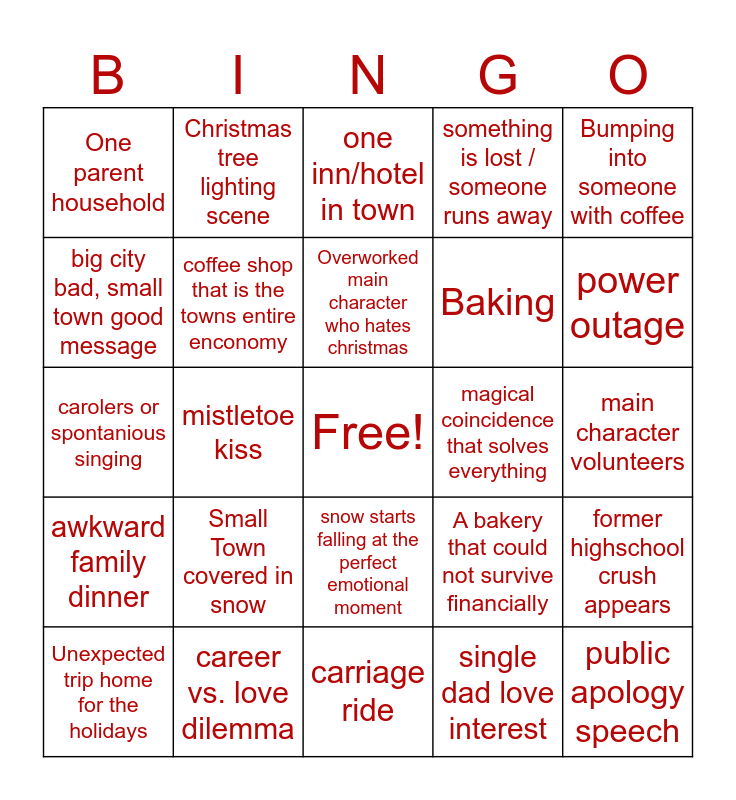 | B | I | N | G | O |
|---|---|---|---|---|
| One parent household | Christmas tree lighting scene | one inn/hotel in town | something is lost / someone runs away | Bumping into someone with coffee |
| big city bad, small town good message | coffee shop that is the towns entire enconomy | Overworked main character who hates christmas | Baking | power outage |
| carolers or spontanious singing | mistletoe kiss | Free! | magical coincidence that solves everything | main character volunteers |
| awkward family dinner | Small Town covered in snow | snow starts falling at the perfect emotional moment | A bakery that could not survive financially | former highschool crush appears |
| Unexpected trip home for the holidays | career vs. love dilemma | carriage ride | single dad love interest | public apology speech |